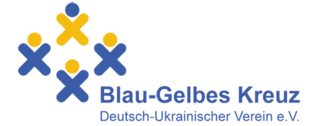 Blau-Gelbes Kreuz
Deutsch-Ukrainischer Verein e.V.